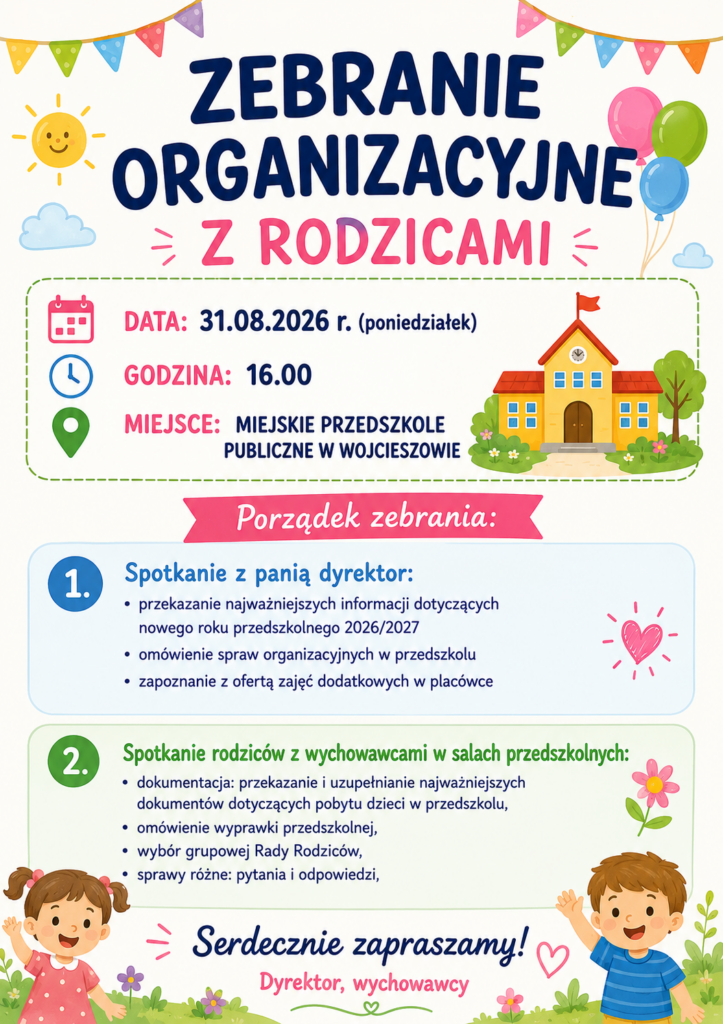 ZEBRANIE ORGANIZACYJNE

Z RODZICAMI

DATA: 31.08.2026 r. (poniedziałek)

GODZINA: 16.00

MIEJSCE: MIEJSKIE PRZEDSZKOLE PUBLICZNE W WOJCIESZOWIE

Porządek zebrania:

1. Spotkanie z panią dyrektor:
• przekazanie najważniejszych informacji dotyczących nowego roku przedszkolnego 2026/2027
• omówienie spraw organizacyjnych w przedszkolu
• zapoznanie z ofertą zajęć dodatkowych w placówce

2. Spotkanie rodziców z wychowawcami w salach przedszkolnych:
• dokumentacja: przekazanie i uzupełnianie najważniejszych dokumentów dotyczących pobytu dzieci w przedszkolu,
• omówienie wyprawki przedszkolnej,
• wybór grupowej Rady Rodziców,
• sprawy różne: pytania i odpowiedzi,

Serdecznie zapraszamy!

Dyrektor, wychowawcy